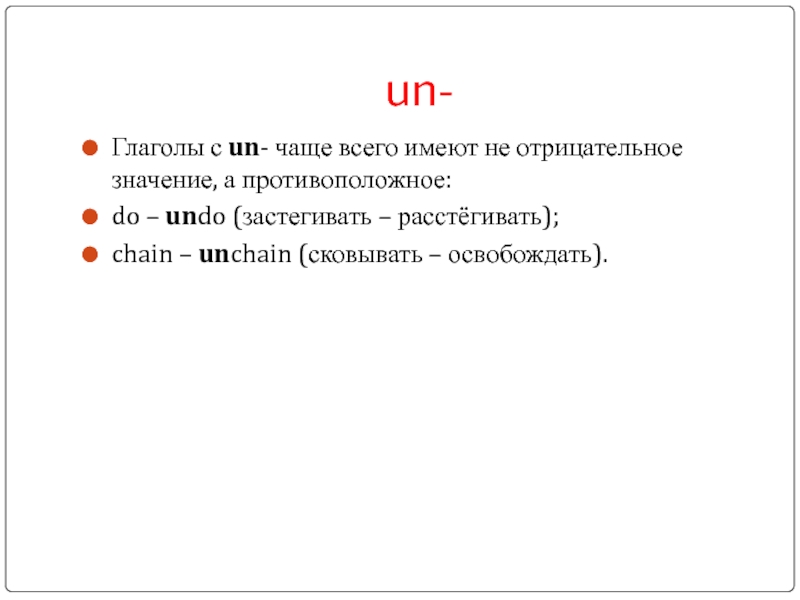 un-

• Глаголы с un- чаще всего имеют не отрицательное значение, а противоположное:
• do – undo (застегивать – расстёгивать);
• chain – unchain (сковывать – освобождать).